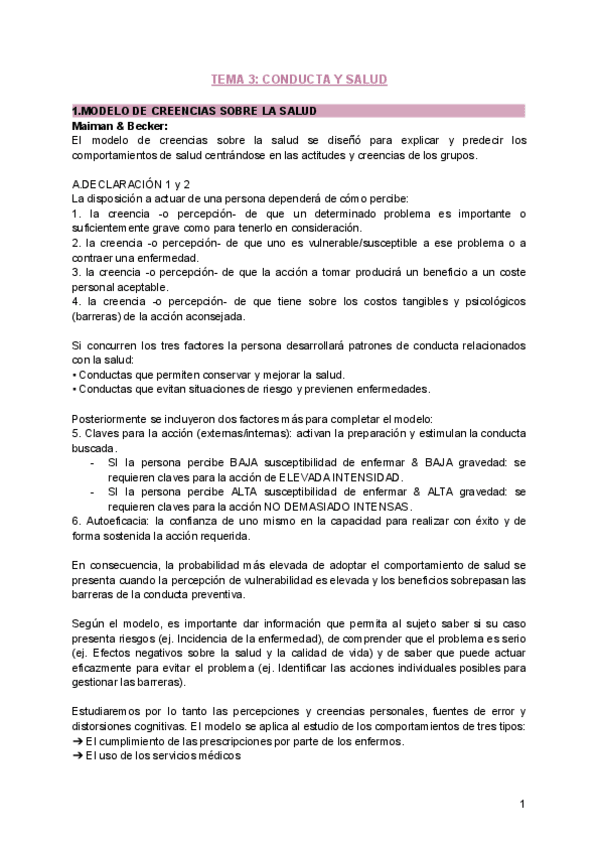 TEMA 3: CONDUCTA Y SALUD

1.MODELO DE CREENCIAS SOBRE LA SALUD
Maiman & Becker:
El modelo de creencias sobre la salud se diseñó para explicar y predecir los comportamientos de salud centrándose en las actitudes y creencias de los grupos.

A.DECLARACIÓN 1 y 2
La disposición a actuar de una persona dependerá de cómo percibe:
1. la creencia -o percepción- de que un determinado problema es importante o suficientemente grave como para tenerlo en consideración.
2. la creencia -o percepción- de que uno es vulnerable/susceptible a ese problema o a contraer una enfermedad.
3. la creencia -o percepción- de que la acción a tomar producirá un beneficio a un coste personal aceptable.
4. la creencia -o percepción- de que tiene sobre los costos tangibles y psicológicos (barreras) de la acción aconsejada.

Si concurren los tres factores la persona desarrollará patrones de conducta relacionados con la salud:
• Conductas que permiten conservar y mejorar la salud.
• Conductas que evitan situaciones de riesgo y previenen enfermedades.

Posteriormente se incluyeron dos factores más para completar el modelo:
5. Claves para la acción (externas/internas): activan la preparación y estimulan la conducta buscada.
- SI la persona percibe BAJA susceptibilidad de enfermar & BAJA gravedad: se requieren claves para la acción de ELEVADA INTENSIDAD.
- SI la persona percibe ALTA susceptibilidad de enfermar & ALTA gravedad: se requieren claves para la acción NO DEMASIADO INTENSAS.
6. Autoeficacia: la confianza de uno mismo en la capacidad para realizar con éxito y de forma sostenida la acción requerida.

En consecuencia, la probabilidad más elevada de adoptar el comportamiento de salud se presenta cuando la percepción de vulnerabilidad es elevada y los beneficios sobrepasan las barreras de la conducta preventiva.

Según el modelo, es importante dar información que permita al sujeto saber si su caso presenta riesgos (ej. Incidencia de la enfermedad), de comprender que el problema es serio (ej. Efectos negativos sobre la salud y la calidad de vida) y de saber que puede actuar eficazmente para evitar el problema (ej. Identificar las acciones individuales posibles para gestionar las barreras).

Estudiaremos por lo tanto las percepciones y creencias personales, fuentes de error y distorsiones cognitivas. El modelo se aplica al estudio de los comportamientos de tres tipos:
➔ El cumplimiento de las prescripciones por parte de los enfermos.
➔ El uso de los servicios médicos

1